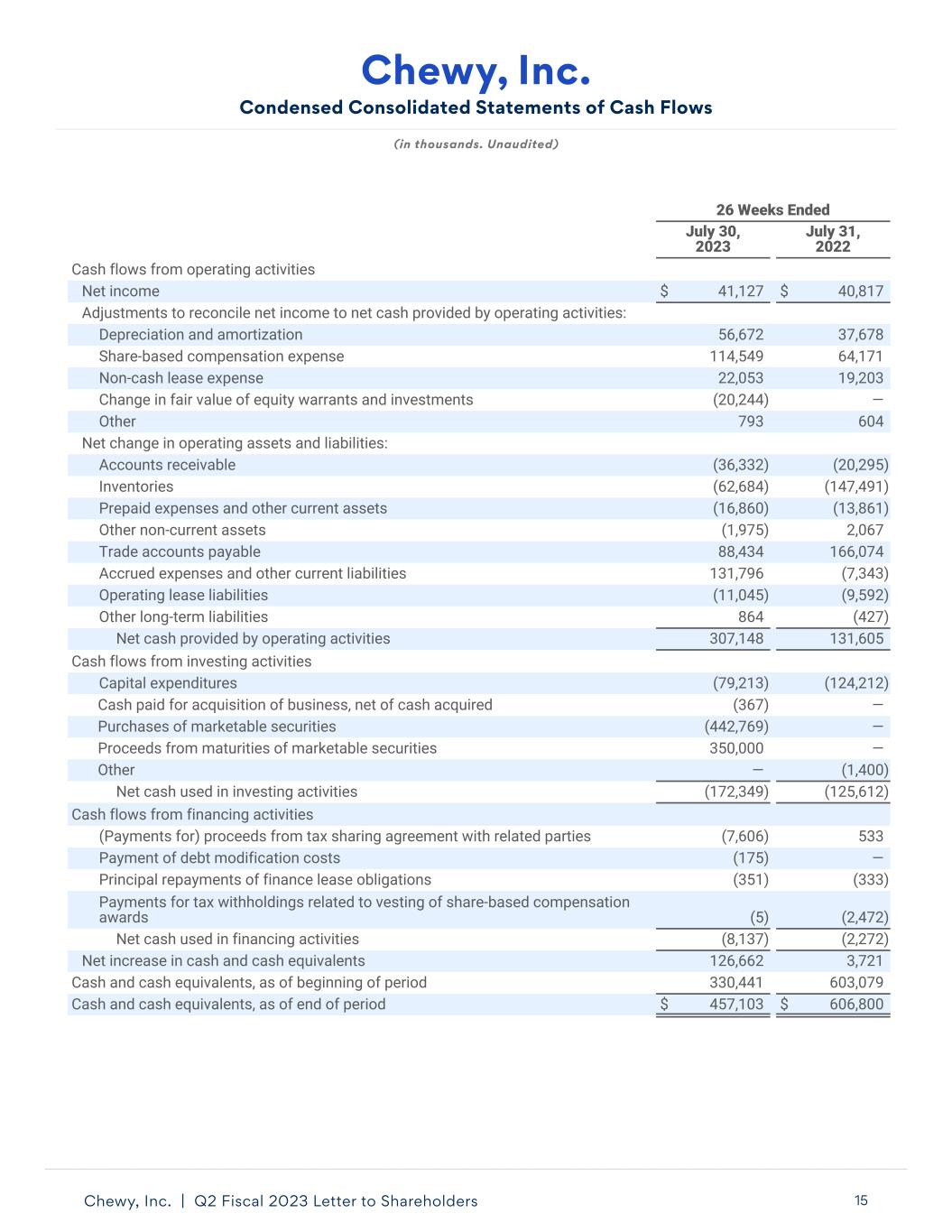 Chewy, Inc.
Condensed Consolidated Statements of Cash Flows

(in thousands. Unaudited)

|  | 26 Weeks Ended |  |
|---|---|---|
|  | July 30, 2023 | July 31, 2022 |
| Cash flows from operating activities |  |  |
| Net income | $ 41,127 | $ 40,817 |
| Adjustments to reconcile net income to net cash provided by operating activities: |  |  |
| Depreciation and amortization | 56,672 | 37,678 |
| Share-based compensation expense | 114,549 | 64,171 |
| Non-cash lease expense | 22,053 | 19,203 |
| Change in fair value of equity warrants and investments | (20,244) | — |
| Other | 793 | 604 |
| Net change in operating assets and liabilities: |  |  |
| Accounts receivable | (36,332) | (20,295) |
| Inventories | (62,684) | (147,491) |
| Prepaid expenses and other current assets | (16,860) | (13,861) |
| Other non-current assets | (1,975) | 2,067 |
| Trade accounts payable | 88,434 | 166,074 |
| Accrued expenses and other current liabilities | 131,796 | (7,343) |
| Operating lease liabilities | (11,045) | (9,592) |
| Other long-term liabilities | 864 | (427) |
| Net cash provided by operating activities | 307,148 | 131,605 |
| Cash flows from investing activities |  |  |
| Capital expenditures | (79,213) | (124,212) |
| Cash paid for acquisition of business, net of cash acquired | (367) | — |
| Purchases of marketable securities | (442,769) | — |
| Proceeds from maturities of marketable securities | 350,000 | — |
| Other | — | (1,400) |
| Net cash used in investing activities | (172,349) | (125,612) |
| Cash flows from financing activities |  |  |
| (Payments for) proceeds from tax sharing agreement with related parties | (7,606) | 533 |
| Payment of debt modification costs | (175) | — |
| Principal repayments of finance lease obligations | (351) | (333) |
| Payments for tax withholdings related to vesting of share-based compensation awards | (5) | (2,472) |
| Net cash used in financing activities | (8,137) | (2,272) |
| Net increase in cash and cash equivalents | 126,662 | 3,721 |
| Cash and cash equivalents, as of beginning of period | 330,441 | 603,079 |
| Cash and cash equivalents, as of end of period | $ 457,103 | $ 606,800 |

Chewy, Inc. | Q2 Fiscal 2023 Letter to Shareholders 15